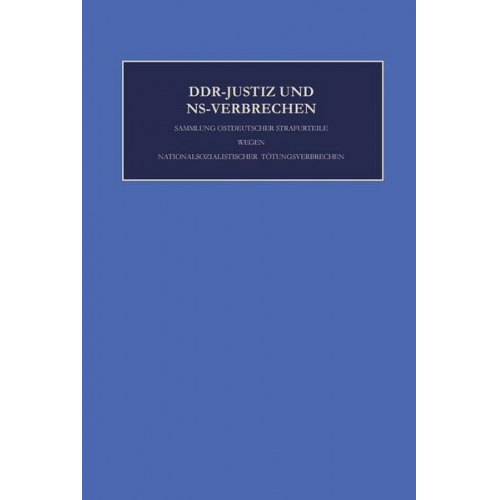 DDR-JUSTIZ UND NS-VERBRECHEN

SAMMLUNG OSTDEUTSCHER STRAFURTEILE
WEGEN
NATIONALSOZIALISTISCHER TÖTUNGSVERBRECHEN